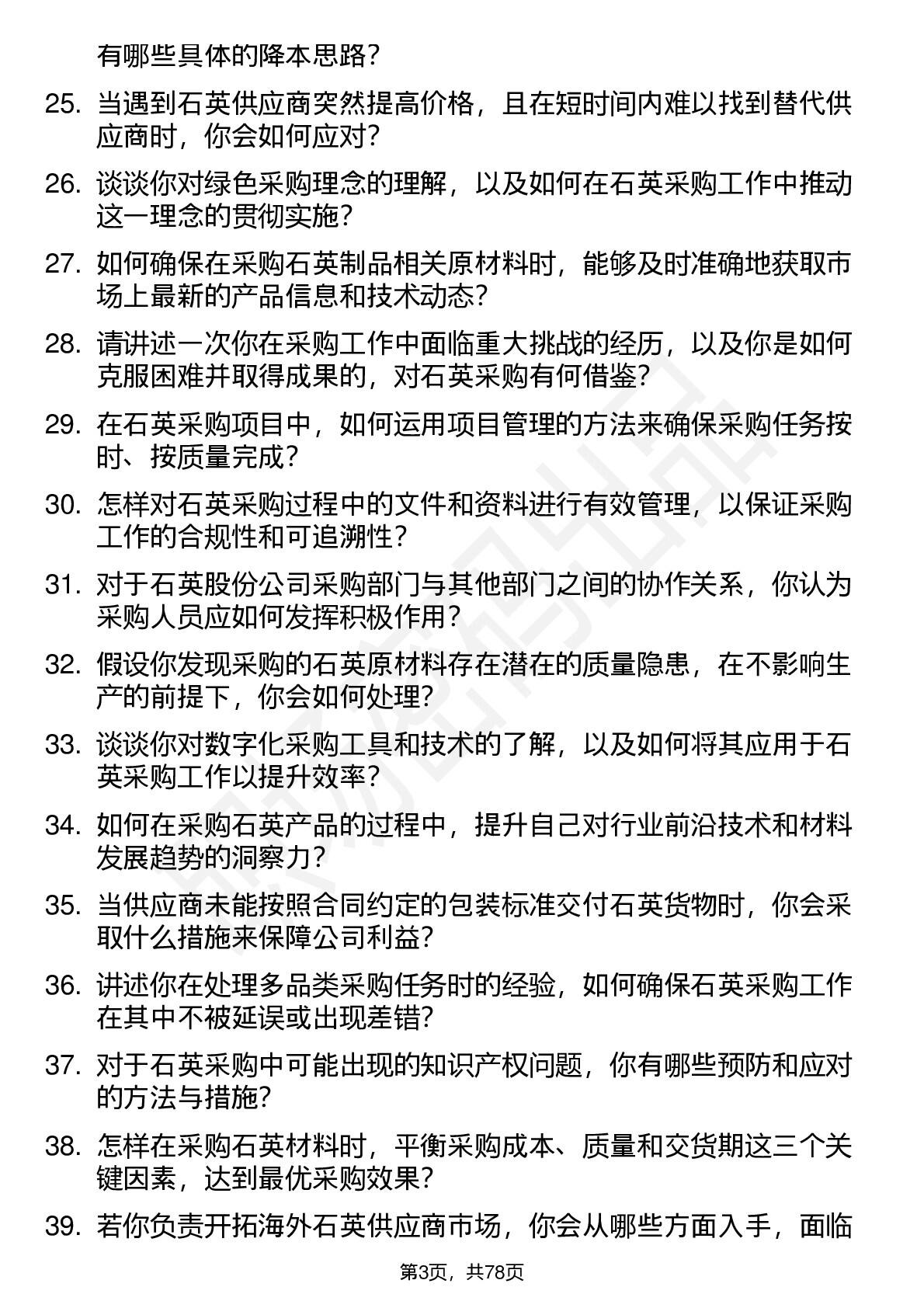 有哪些具体的降本思路？

25. 当遇到石英供应商突然提高价格，且在短时间内难以找到替代供应商时，你会如何应对？

26. 谈谈你对绿色采购理念的理解，以及如何在石英采购工作中推动这一理念的贯彻实施？

27. 如何确保在采购石英制品相关原材料时，能够及时准确地获取市场上最新的产品信息和技术动态？

28. 请讲述一次你在采购工作中面临重大挑战的经历，以及你是如何克服困难并取得成果的，对石英采购有何借鉴？

29. 在石英采购项目中，如何运用项目管理的方法来确保采购任务按时、按质量完成？

30. 怎样对石英采购过程中的文件和资料进行有效管理，以保证采购工作的合规性和可追溯性？

31. 对于石英股份公司采购部门与其他部门之间的协作关系，你认为采购人员应如何发挥积极作用？

32. 假设你发现采购的石英原材料存在潜在的质量隐患，在不影响生产的前提下，你会如何处理？

33. 谈谈你对数字化采购工具和技术的了解，以及如何将其应用于石英采购工作以提升效率？

34. 如何在采购石英产品的过程中，提升自己对行业前沿技术和材料发展趋势的洞察力？

35. 当供应商未能按照合同约定的包装标准交付石英货物时，你会采取什么措施来保障公司利益？

36. 讲述你在处理多品类采购任务时的经验，如何确保石英采购工作在其中不被延误或出现差错？

37. 对于石英采购中可能出现的知识产权问题，你有哪些预防和应对的方法与措施？

38. 怎样在采购石英材料时，平衡采购成本、质量和交货期这三个关键因素，达到最优采购效果？

39. 若你负责开拓海外石英供应商市场，你会从哪些方面入手，面临

第3页，共78页